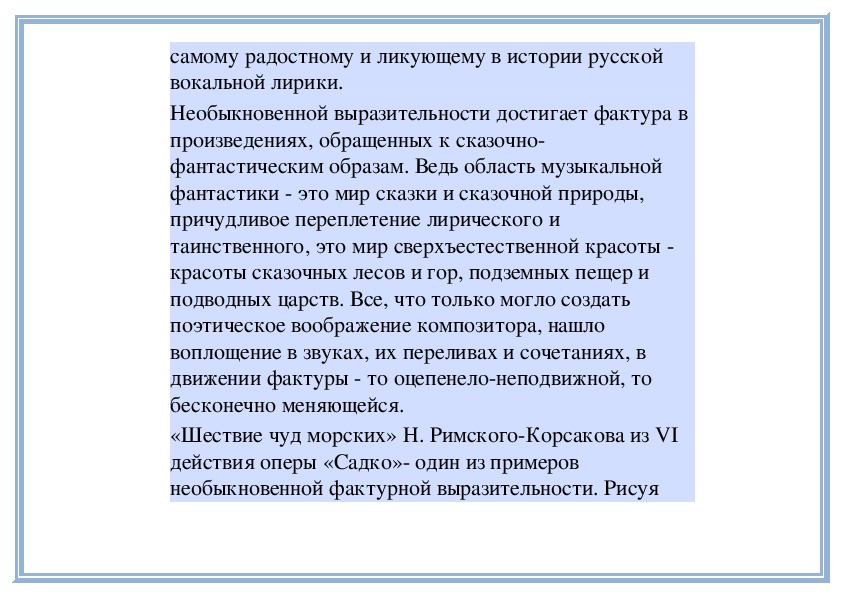 самому радостному и ликующему в истории русской вокальной лирики.

Необыкновенной выразительности достигает фактура в произведениях, обращенных к сказочно-фантастическим образам. Ведь область музыкальной фантастики - это мир сказки и сказочной природы, причудливое переплетение лирического и таинственного, это мир сверхъестественной красоты - красоты сказочных лесов и гор, подземных пещер и подводных царств. Все, что только могло создать поэтическое воображение композитора, нашло воплощение в звуках, их переливах и сочетаниях, в движении фактуры - то оцепенело-неподвижной, то бесконечно меняющейся.

«Шествие чуд морских» Н. Римского-Корсакова из VI действия оперы «Садко»- один из примеров необыкновенной фактурной выразительности. Рисуя